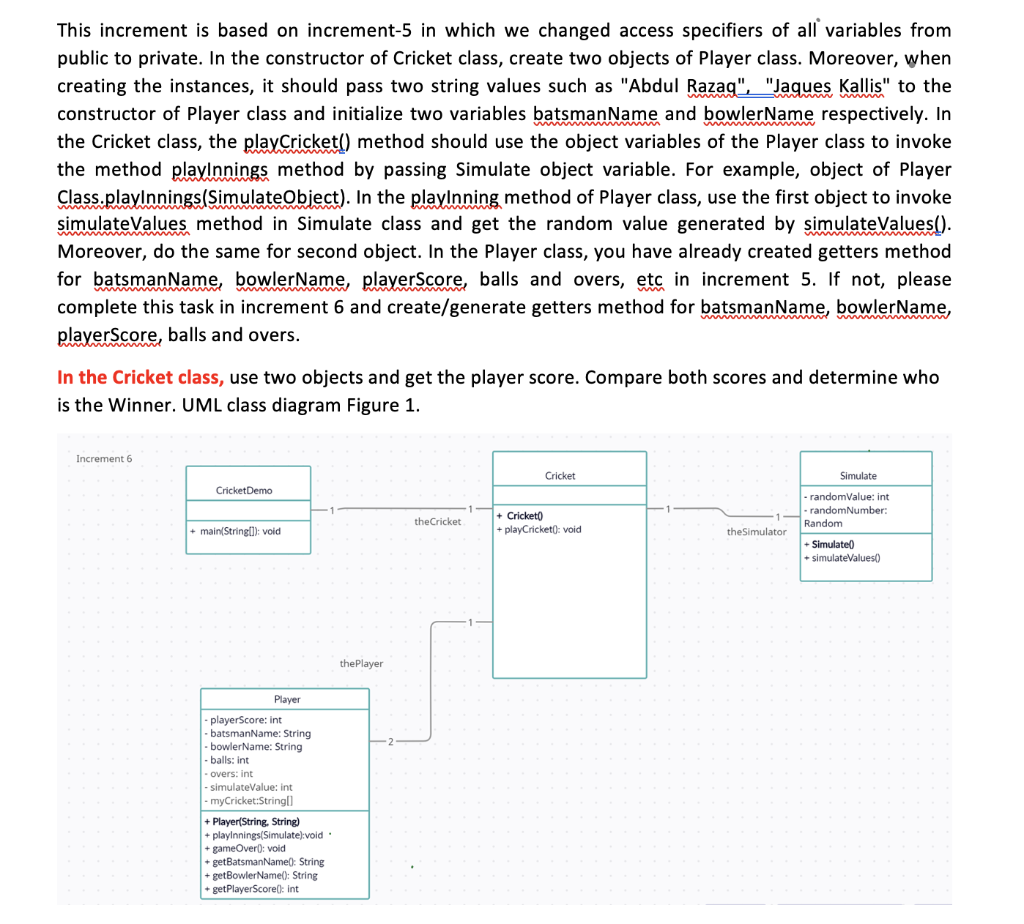 This increment is based on increment-5 in which we changed access specifiers of all variables from public to private. In the constructor of Cricket class, create two objects of Player class. Moreover, when creating the instances, it should pass two string values such as "Abdul Razaq", "Jaques Kallis" to the constructor of Player class and initialize two variables batsmanName and bowlerName respectively. In the Cricket class, the playCricket() method should use the object variables of the Player class to invoke the method playInnings method by passing Simulate object variable. For example, object of Player Class.playInnings(SimulateObject). In the playInning method of Player class, use the first object to invoke simulateValues method in Simulate class and get the random value generated by simulateValues(). Moreover, do the same for second object. In the Player class, you have already created getters method for batsmanName, bowlerName, playerScore, balls and overs, etc in increment 5. If not, please complete this task in increment 6 and create/generate getters method for batsmanName, bowlerName, playerScore, balls and overs.

In the Cricket class, use two objects and get the player score. Compare both scores and determine who is the Winner. UML class diagram Figure 1.

Increment 6

CricketDemo

+ main(String[]): void

1

1

theCricket

Cricket

+ Cricket()
+ playCricket(): void

1

1

theSimulator

Simulate

- randomValue: int
- randomNumber: Random

+ Simulate()
+ simulateValues()

1

thePlayer

2

Player

- playerScore: int
- batsmanName: String
- bowlerName: String
- balls: int
- overs: int
- simulateValue: int
- myCricket:String[]

+ Player(String, String)
+ playInnings(Simulate):void
+ gameOver(): void
+ getBatsmanName(): String
+ getBowlerName(): String
+ getPlayerScore(): int